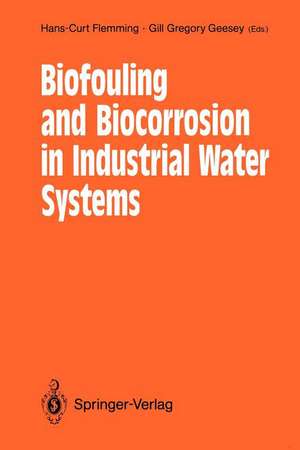 Hans-Curt Flemming · Gill Gregory Geesey (Eds.)

Biofouling and Biocorrosion in Industrial Water Systems

Springer-Verlag